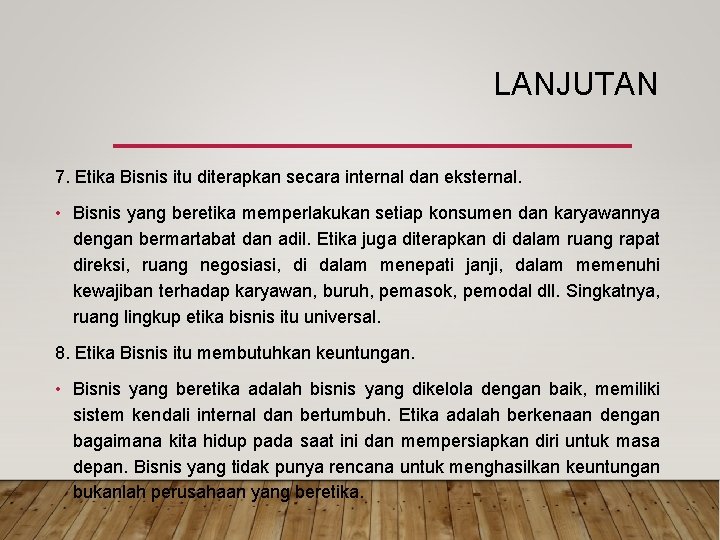 LANJUTAN

7. Etika Bisnis itu diterapkan secara internal dan eksternal.

• Bisnis yang beretika memperlakukan setiap konsumen dan karyawannya dengan bermartabat dan adil. Etika juga diterapkan di dalam ruang rapat direksi, ruang negosiasi, di dalam menepati janji, dalam memenuhi kewajiban terhadap karyawan, buruh, pemasok, pemodal dll. Singkatnya, ruang lingkup etika bisnis itu universal.

8. Etika Bisnis itu membutuhkan keuntungan.

• Bisnis yang beretika adalah bisnis yang dikelola dengan baik, memiliki sistem kendali internal dan bertumbuh. Etika adalah berkenaan dengan bagaimana kita hidup pada saat ini dan mempersiapkan diri untuk masa depan. Bisnis yang tidak punya rencana untuk menghasilkan keuntungan bukanlah perusahaan yang beretika.